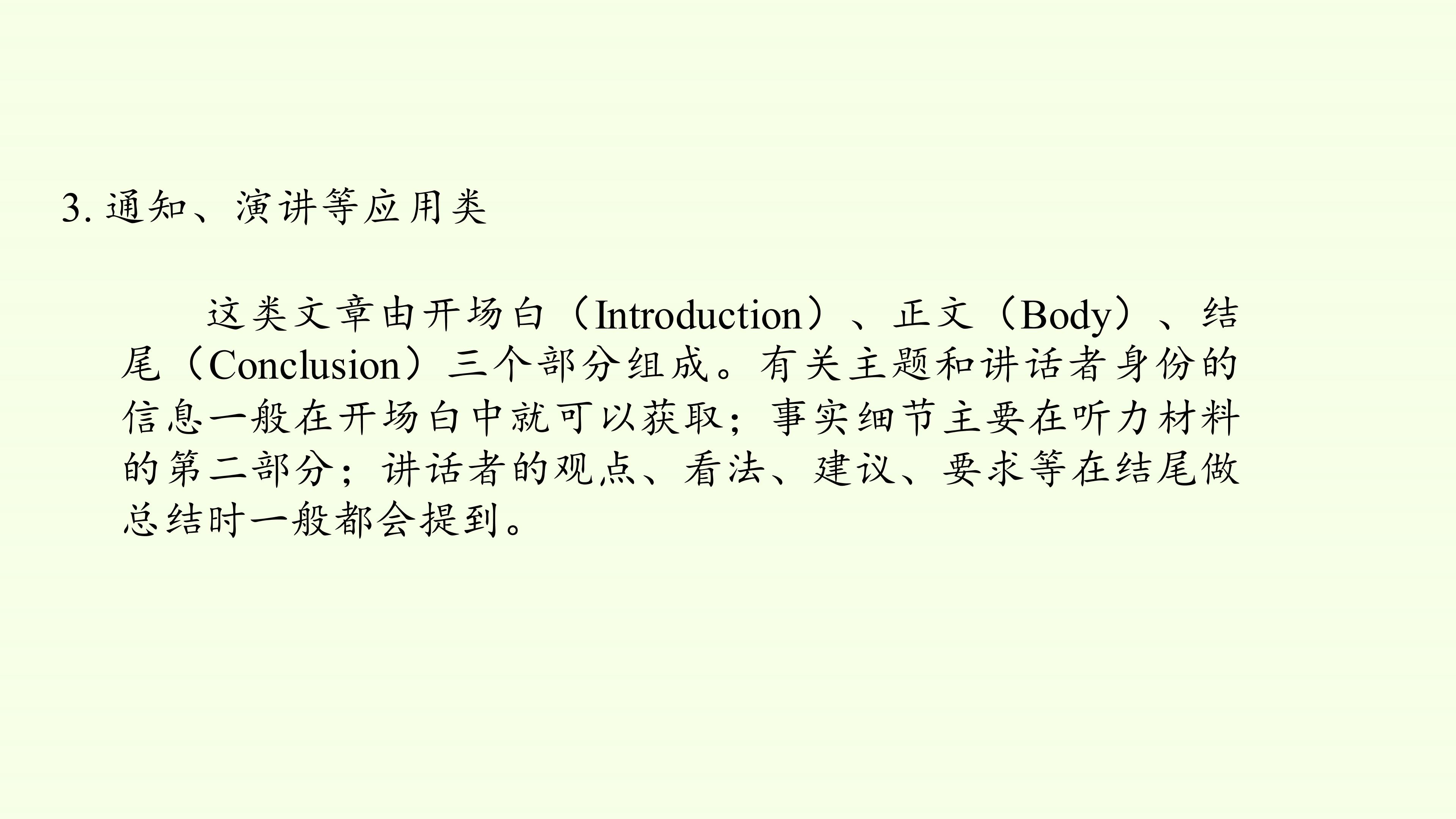 3.通知、演讲等应用类

这类文章由开场白（Introduction）、正文（Body）、结尾（Conclusion）三个部分组成。有关主题和讲话者身份的信息一般在开场白中就可以获取；事实细节主要在听力材料的第二部分；讲话者的观点、看法、建议、要求等在结尾做总结时一般都会提到。